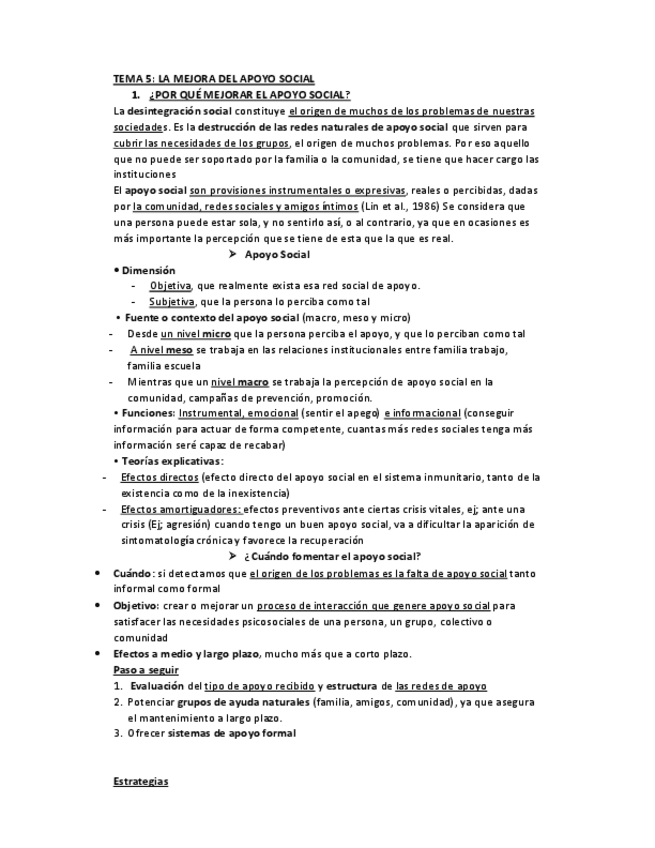 TEMA 5: LA MEJORA DEL APOYO SOCIAL

1. ¿POR QUÉ MEJORAR EL APOYO SOCIAL?

La desintegración social constituye el origen de muchos de los problemas de nuestras sociedades. Es la destrucción de las redes naturales de apoyo social que sirven para cubrir las necesidades de los grupos, el origen de muchos problemas. Por eso aquello que no puede ser soportado por la familia o la comunidad, se tiene que hacer cargo las instituciones

El apoyo social son provisiones instrumentales o expresivas, reales o percibidas, dadas por la comunidad, redes sociales y amigos íntimos (Lin et al., 1986) Se considera que una persona puede estar sola, y no sentirlo así, o al contrario, ya que en ocasiones es más importante la percepción que se tiene de esta que la que es real.

➤ Apoyo Social

• Dimensión
- Objetiva, que realmente exista esa red social de apoyo.
- Subjetiva, que la persona lo perciba como tal

• Fuente o contexto del apoyo social (macro, meso y micro)
- Desde un nivel micro que la persona perciba el apoyo, y que lo perciban como tal
- A nivel meso se trabaja en las relaciones institucionales entre familia trabajo, familia escuela
- Mientras que un nivel macro se trabaja la percepción de apoyo social en la comunidad, campañas de prevención, promoción.

• Funciones: Instrumental, emocional (sentir el apego) e informacional (conseguir información para actuar de forma competente, cuantas más redes sociales tenga más información seré capaz de recabar)

• Teorías explicativas:
- Efectos directos (efecto directo del apoyo social en el sistema inmunitario, tanto de la existencia como de la inexistencia)
- Efectos amortiguadores: efectos preventivos ante ciertas crisis vitales, ej; ante una crisis (Ej; agresión) cuando tengo un buen apoyo social, va a dificultar la aparición de sintomatología crónica y favorece la recuperación

➤ ¿Cuándo fomentar el apoyo social?

• Cuándo: si detectamos que el origen de los problemas es la falta de apoyo social tanto informal como formal

• Objetivo: crear o mejorar un proceso de interacción que genere apoyo social para satisfacer las necesidades psicosociales de una persona, un grupo, colectivo o comunidad

• Efectos a medio y largo plazo, mucho más que a corto plazo.

Paso a seguir
1. Evaluación del tipo de apoyo recibido y estructura de las redes de apoyo
2. Potenciar grupos de ayuda naturales (familia, amigos, comunidad), ya que asegura el mantenimiento a largo plazo.
3. Ofrecer sistemas de apoyo formal

Estrategias